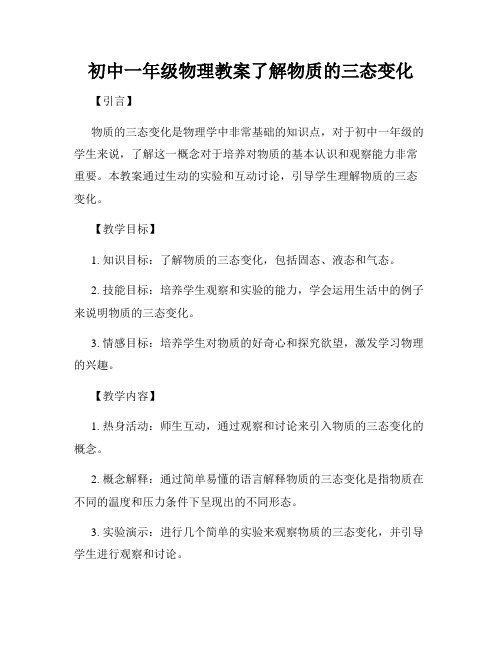 初中一年级物理教案了解物质的三态变化

【引言】

物质的三态变化是物理学中非常基础的知识点，对于初中一年级的学生来说，了解这一概念对于培养对物质的基本认识和观察能力非常重要。本教案通过生动的实验和互动讨论，引导学生理解物质的三态变化。

【教学目标】

1. 知识目标：了解物质的三态变化，包括固态、液态和气态。

2. 技能目标：培养学生观察和实验的能力，学会运用生活中的例子来说明物质的三态变化。

3. 情感目标：培养学生对物质的好奇心和探究欲望，激发学习物理的兴趣。

【教学内容】

1. 热身活动：师生互动，通过观察和讨论来引入物质的三态变化的概念。

2. 概念解释：通过简单易懂的语言解释物质的三态变化是指物质在不同的温度和压力条件下呈现出的不同形态。

3. 实验演示：进行几个简单的实验来观察物质的三态变化，并引导学生进行观察和讨论。